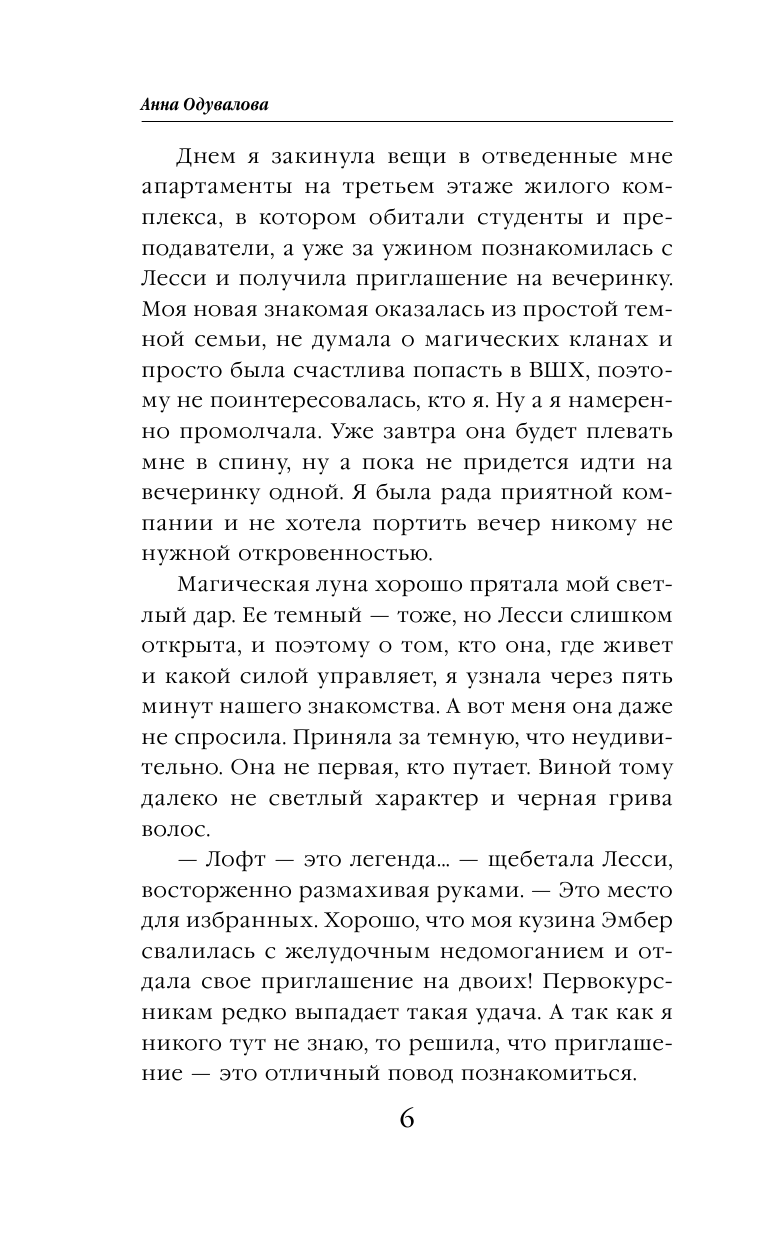 Анна Одувалова

Днем я закинула вещи в отведенные мне апартаменты на третьем этаже жилого комплекса, в котором обитали студенты и преподаватели, а уже за ужином познакомилась с Лесси и получила приглашение на вечеринку. Моя новая знакомая оказалась из простой темной семьи, не думала о магических кланах и просто была счастлива попасть в ВШХ, поэтому не поинтересовалась, кто я. Ну а я намеренно промолчала. Уже завтра она будет плевать мне в спину, ну а пока не придется идти на вечеринку одной. Я была рада приятной компании и не хотела портить вечер никому не нужной откровенностью.

Магическая луна хорошо прятала мой светлый дар. Ее темный — тоже, но Лесси слишком открыта, и поэтому о том, кто она, где живет и какой силой управляет, я узнала через пять минут нашего знакомства. А вот меня она даже не спросила. Приняла за темную, что неудивительно. Она не первая, кто путает. Виной тому далеко не светлый характер и черная грива волос.

— Лофт — это легенда… — щебетала Лесси, восторженно размахивая руками. — Это место для избранных. Хорошо, что моя кузина Эмбер свалилась с желудочным недомоганием и отдала свое приглашение на двоих! Первокурсникам редко выпадает такая удача. А так как я никого тут не знаю, то решила, что приглашение — это отличный повод познакомиться.

6